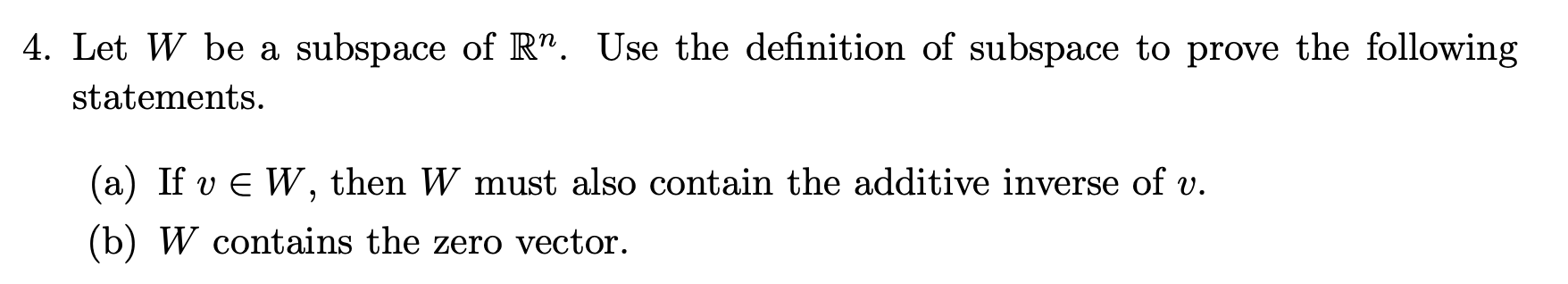 4. Let $W$ be a subspace of $\mathbb{R}^n$. Use the definition of subspace to prove the following statements.

(a) If $v \in W$, then $W$ must also contain the additive inverse of $v$.

(b) $W$ contains the zero vector.